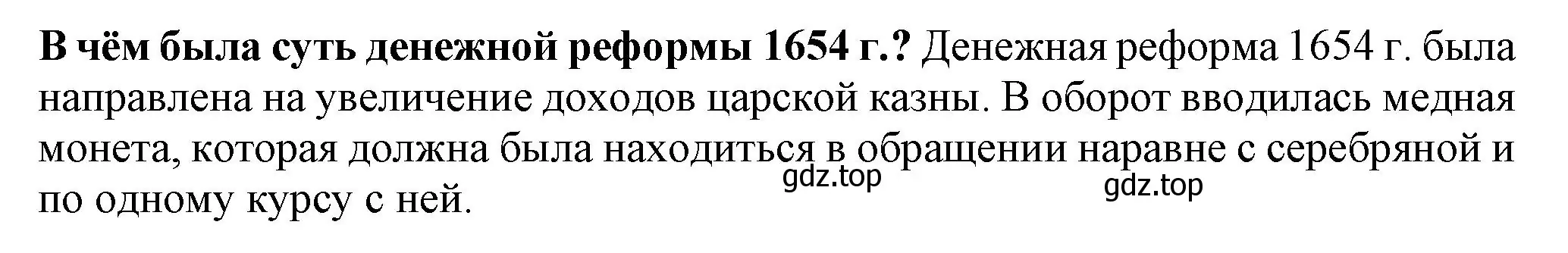 В чём была суть денежной реформы 1654 г.? Денежная реформа 1654 г. была направлена на увеличение доходов царской казны. В оборот вводилась медная монета, которая должна была находиться в обращении наравне с серебряной и по одному курсу с ней.

gdz.top

gdz.top